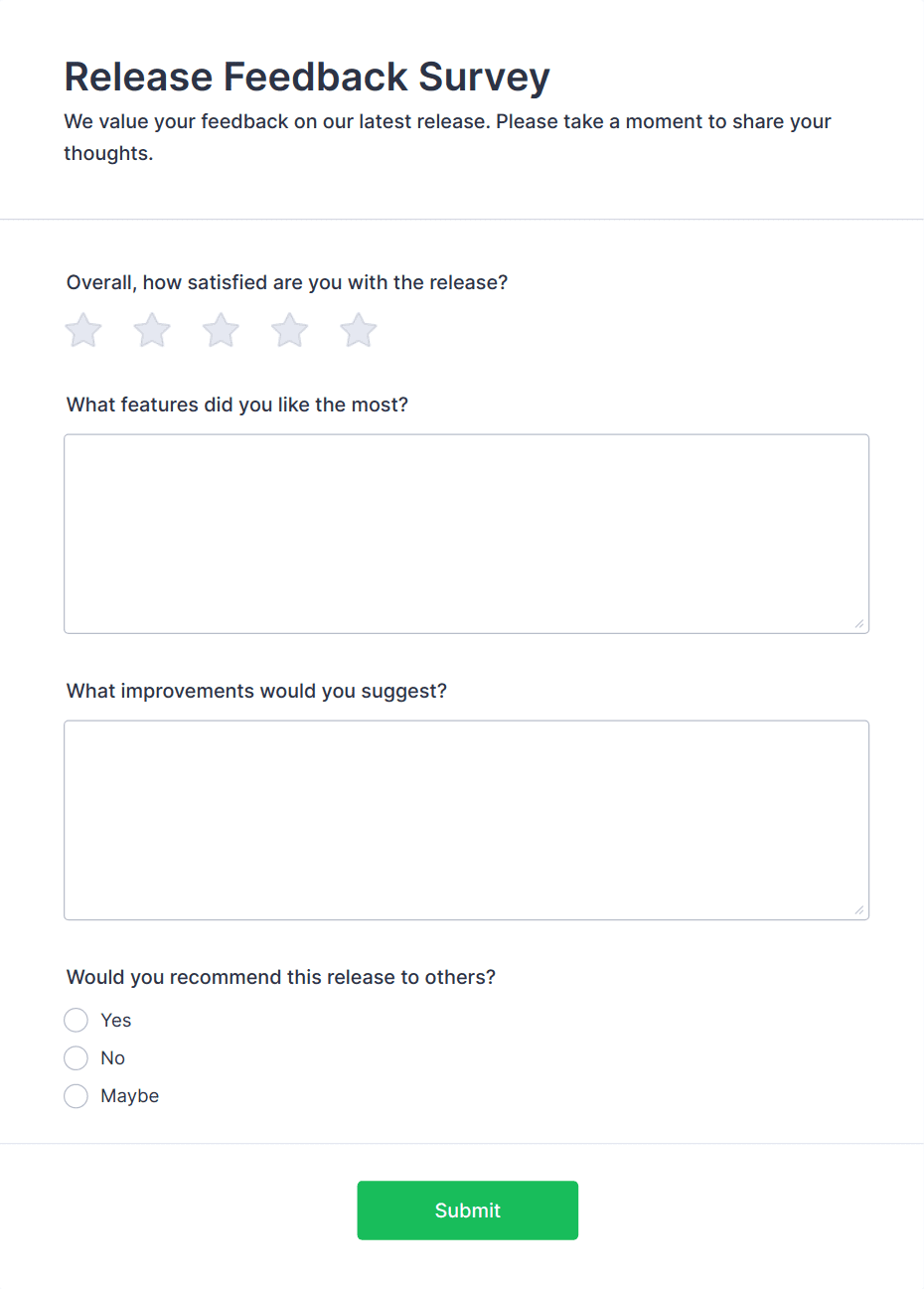 Release Feedback Survey

We value your feedback on our latest release. Please take a moment to share your thoughts.

Overall, how satisfied are you with the release?

What features did you like the most?

What improvements would you suggest?

Would you recommend this release to others?

Yes

No

Maybe

Submit